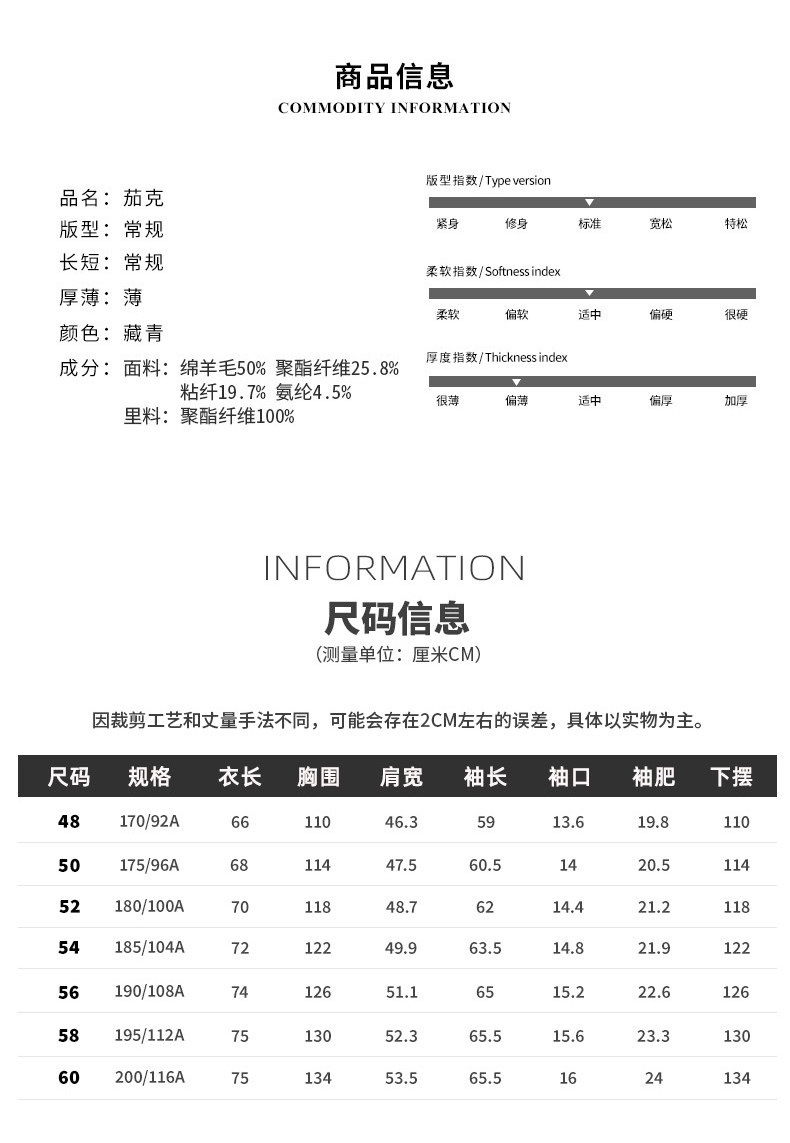 商品信息
COMMODITY INFORMATION

品名：茄克
版型：常规
长短：常规
厚薄：薄
颜色：藏青
成分：面料：绵羊毛50% 聚酯纤维25.8%
粘纤19.7% 氨纶4.5%
里料：聚酯纤维100%

版型指数/Type version
紧身 修身 标准 宽松 特松

柔软指数/Softness index
柔软 偏软 适中 偏硬 很硬

厚度指数/Thickness index
很薄 偏薄 适中 偏厚 加厚

INFORMATION
尺码信息
(测量单位：厘米CM)

因裁剪工艺和丈量手法不同，可能会存在2CM左右的误差，具体以实物为主。

| 尺码 | 规格 | 衣长 | 胸围 | 肩宽 | 袖长 | 袖口 | 袖肥 | 下摆 |
|---|---|---|---|---|---|---|---|---|
| 48 | 170/92A | 66 | 110 | 46.3 | 59 | 13.6 | 19.8 | 110 |
| 50 | 175/96A | 68 | 114 | 47.5 | 60.5 | 14 | 20.5 | 114 |
| 52 | 180/100A | 70 | 118 | 48.7 | 62 | 14.4 | 21.2 | 118 |
| 54 | 185/104A | 72 | 122 | 49.9 | 63.5 | 14.8 | 21.9 | 122 |
| 56 | 190/108A | 74 | 126 | 51.1 | 65 | 15.2 | 22.6 | 126 |
| 58 | 195/112A | 75 | 130 | 52.3 | 65.5 | 15.6 | 23.3 | 130 |
| 60 | 200/116A | 75 | 134 | 53.5 | 65.5 | 16 | 24 | 134 |